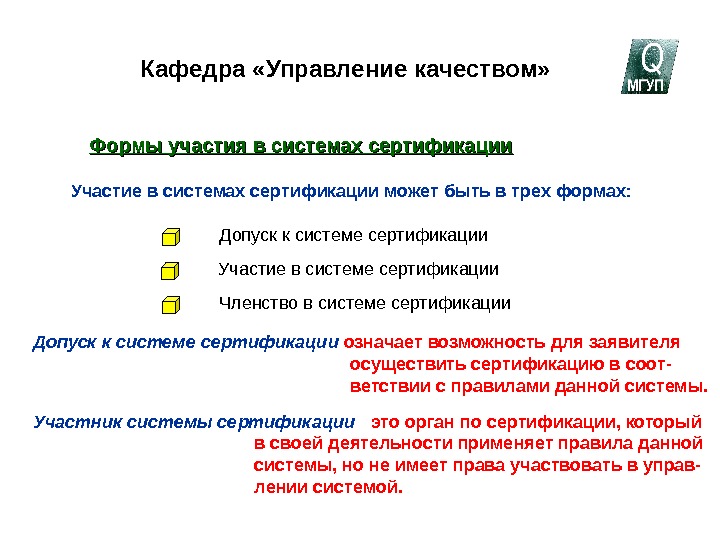 Кафедра «Управление качеством»

Q
МГУП

Формы участия в системах сертификации

Участие в системах сертификации может быть в трех формах:

Допуск к системе сертификации

Участие в системе сертификации

Членство в системе сертификации

Допуск к системе сертификации означает возможность для заявителя осуществить сертификацию в соответствии с правилами данной системы.

Участник системы сертификации это орган по сертификации, который в своей деятельности применяет правила данной системы, но не имеет права участвовать в управлении системой.